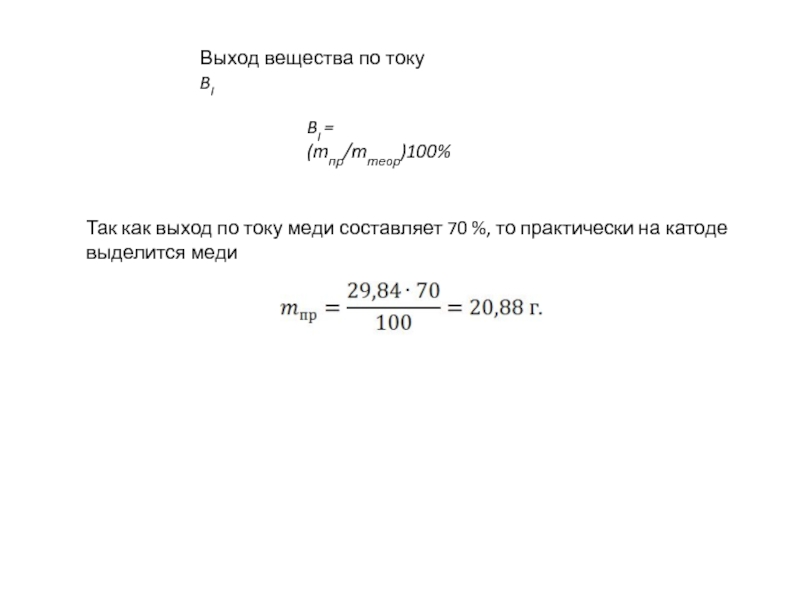 Выход вещества по току
$B_I$

$B_I = (m_{пр}/m_{теор})100\%$

Так как выход по току меди составляет 70 %, то практически на катоде выделится меди

$m_{пр} = \frac{29,84 \cdot 70}{100} = 20,88$ г.